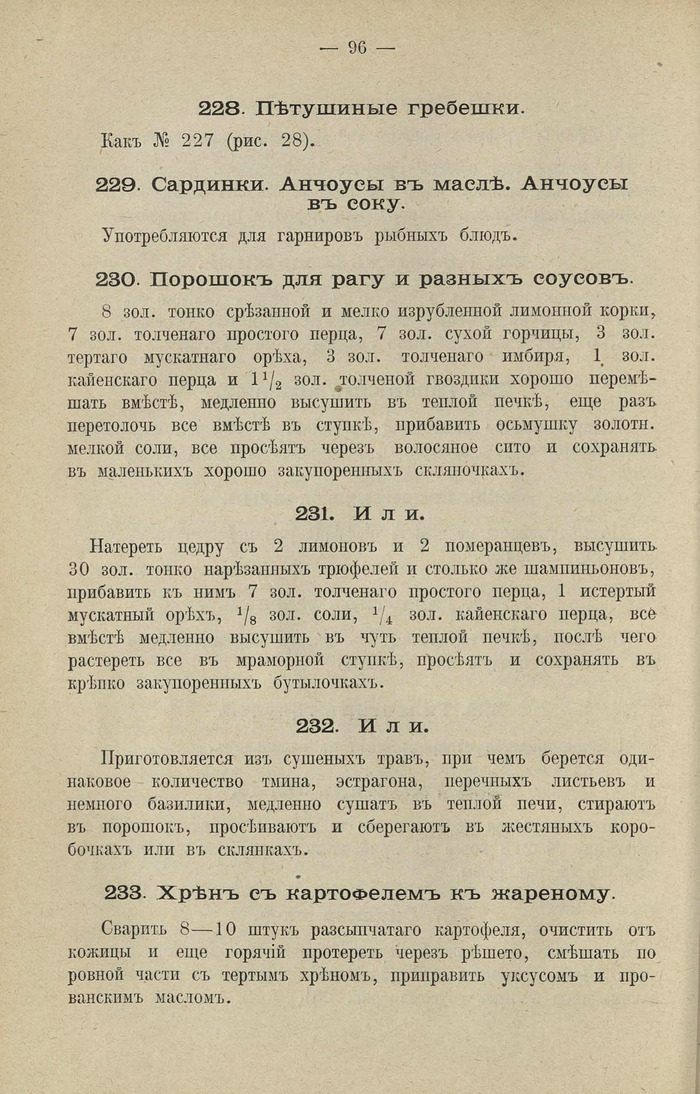 — 96 —

228. Пѣтушиные гребешки.

Какъ № 227 (рис. 28).

229. Сардинки. Анчоусы въ маслѣ. Анчоусы въ соку.

Употребляются для гарнировъ рыбныхъ блюдъ.

230. Порошокъ для рагу и разныхъ соусовъ.

8 зол. тонко срѣзанной и мелко изрубленной лимонной корки, 7 зол. толченаго простого перца, 7 зол. сухой горчицы, 3 зол. тертаго мускатнаго орѣха, 3 зол. толченаго имбиря, 1 зол. кайенскаго перца и $1\frac{1}{2}$ зол. толченой гвоздики хорошо перемѣшать вмѣстѣ, медленно высушить въ теплой печкѣ, еще разъ перетолочь все вмѣстѣ въ ступкѣ, прибавить осьмушку золотн. мелкой соли, все просѣять черезъ волосяное сито и сохранять въ маленькихъ хорошо закупоренныхъ скляночкахъ.

231. Или.

Натереть цедру съ 2 лимоновъ и 2 померанцевъ, высушить 30 зол. тонко нарѣзанныхъ трюфелей и столько же шампиньоновъ, прибавить къ нимъ 7 зол. толченаго простого перца, 1 истертый мускатный орѣхъ, $\frac{1}{8}$ зол. соли, $\frac{1}{4}$ зол. кайенскаго перца, все вмѣстѣ медленно высушить въ чуть теплой печкѣ, послѣ чего растереть все въ мраморной ступкѣ, просѣять и сохранять въ крѣпко закупоренныхъ бутылочкахъ.

232. Или.

Приготовляется изъ сушеныхъ травъ, при чемъ берется одинаковое количество тмина, эстрагона, перечныхъ листьевъ и немного базилики, медленно сушатъ въ теплой печи, стираютъ въ порошокъ, просѣиваютъ и сберегаютъ въ жестяныхъ коробочкахъ или въ склянкахъ.

233. Хрѣнъ съ картофелемъ къ жареному.

Сварить 8—10 штукъ разсыпчатаго картофеля, очистить отъ кожицы и еще горячій протереть черезъ рѣшето, смѣшать по ровной части съ тертымъ хрѣномъ, приправить уксусомъ и прованскимъ масломъ.